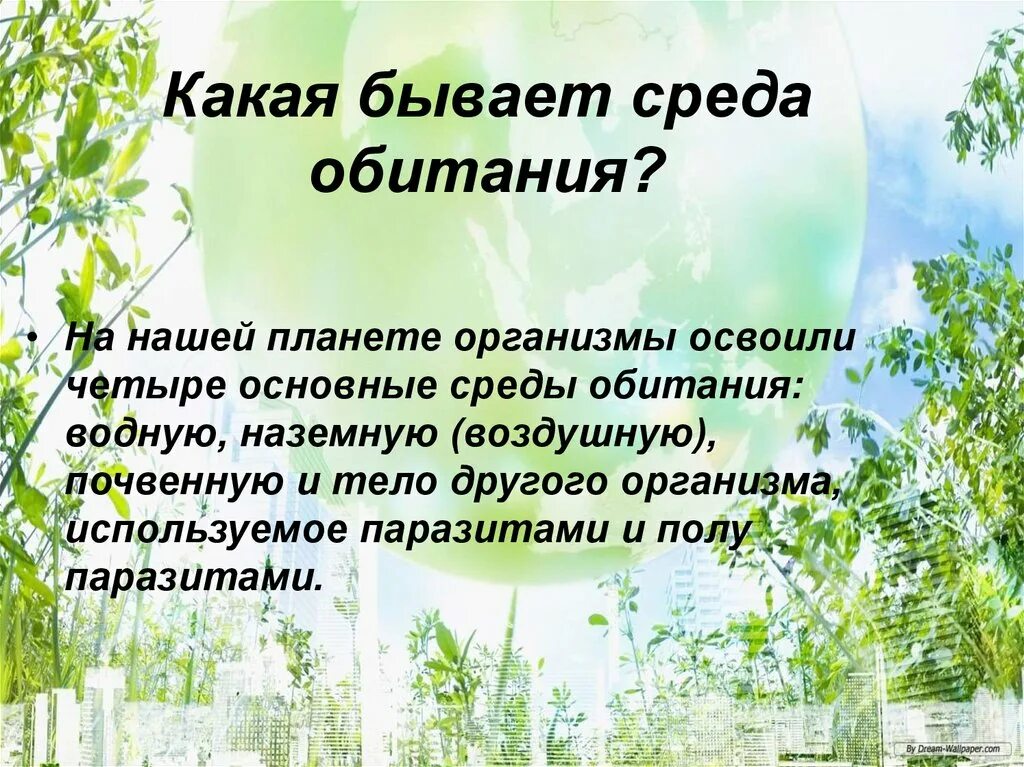 Какая бывает среда обитания?

• На нашей планете организмы освоили четыре основные среды обитания: водную, наземную (воздушную), почвенную и тело другого организма, используемое паразитами и полу паразитами.

By Dream-Wallpaper.com